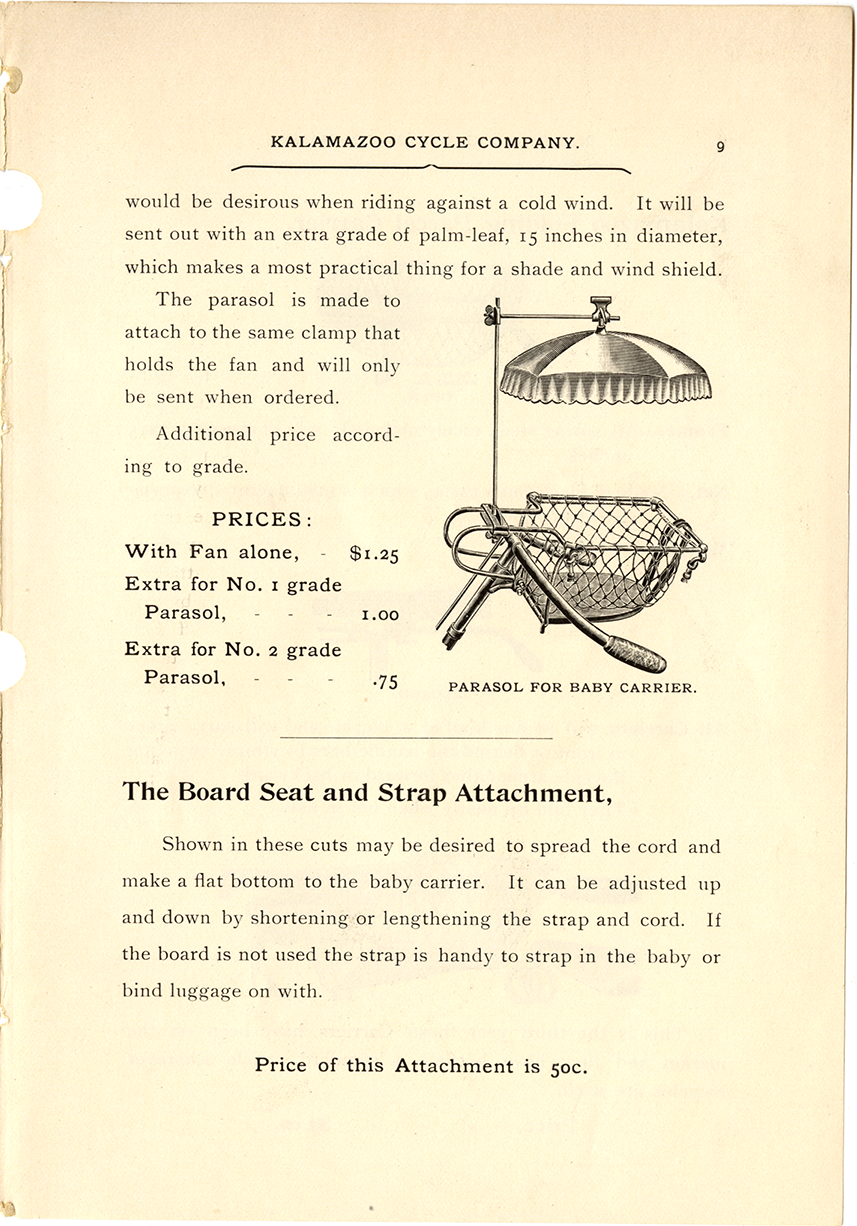 KALAMAZOO CYCLE COMPANY. 9

would be desirous when riding against a cold wind. It will be sent out with an extra grade of palm-leaf, 15 inches in diameter, which makes a most practical thing for a shade and wind shield.

The parasol is made to attach to the same clamp that holds the fan and will only be sent when ordered.

Additional price according to grade.

PRICES:

With Fan alone, - $1.25
Extra for No. 1 grade Parasol, - - - 1.00
Extra for No. 2 grade Parasol, - - - .75

PARASOL FOR BABY CARRIER.

The Board Seat and Strap Attachment,

Shown in these cuts may be desired to spread the cord and make a flat bottom to the baby carrier. It can be adjusted up and down by shortening or lengthening the strap and cord. If the board is not used the strap is handy to strap in the baby or bind luggage on with.

Price of this Attachment is 50c.